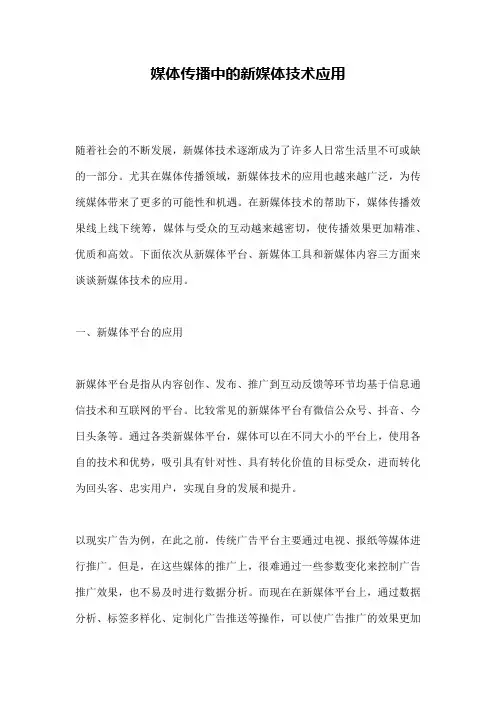 媒体传播中的新媒体技术应用

随着社会的不断发展，新媒体技术逐渐成为了许多人日常生活里不可或缺的一部分。尤其在媒体传播领域，新媒体技术的应用也越来越广泛，为传统媒体带来了更多的可能性和机遇。在新媒体技术的帮助下，媒体传播效果线上线下统筹，媒体与受众的互动越来越密切，使传播效果更加精准、优质和高效。下面依次从新媒体平台、新媒体工具和新媒体内容三方面来谈谈新媒体技术的应用。

一、新媒体平台的应用

新媒体平台是指从内容创作、发布、推广到互动反馈等环节均基于信息通信技术和互联网的平台。比较常见的新媒体平台有微信公众号、抖音、今日头条等。通过各类新媒体平台，媒体可以在不同大小的平台上，使用各自的技术和优势，吸引具有针对性、具有转化价值的目标受众，进而转化为回头客、忠实用户，实现自身的发展和提升。

以现实广告为例，在此之前，传统广告平台主要通过电视、报纸等媒体进行推广。但是，在这些媒体的推广上，很难通过一些参数变化来控制广告推广效果，也不易及时进行数据分析。而现在在新媒体平台上，通过数据分析、标签多样化、定制化广告推送等操作，可以使广告推广的效果更加